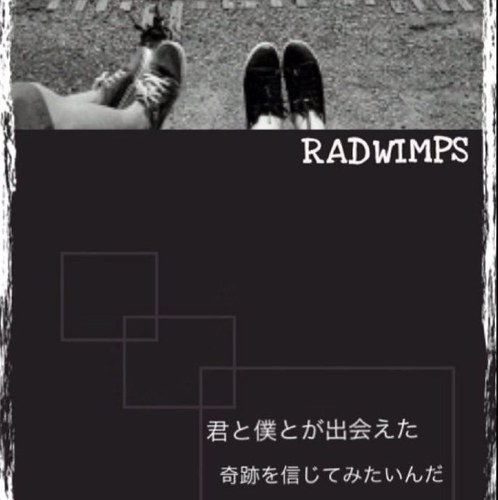 RADWIMPS

君と僕とが出会えた

奇跡を信じてみたいんだ